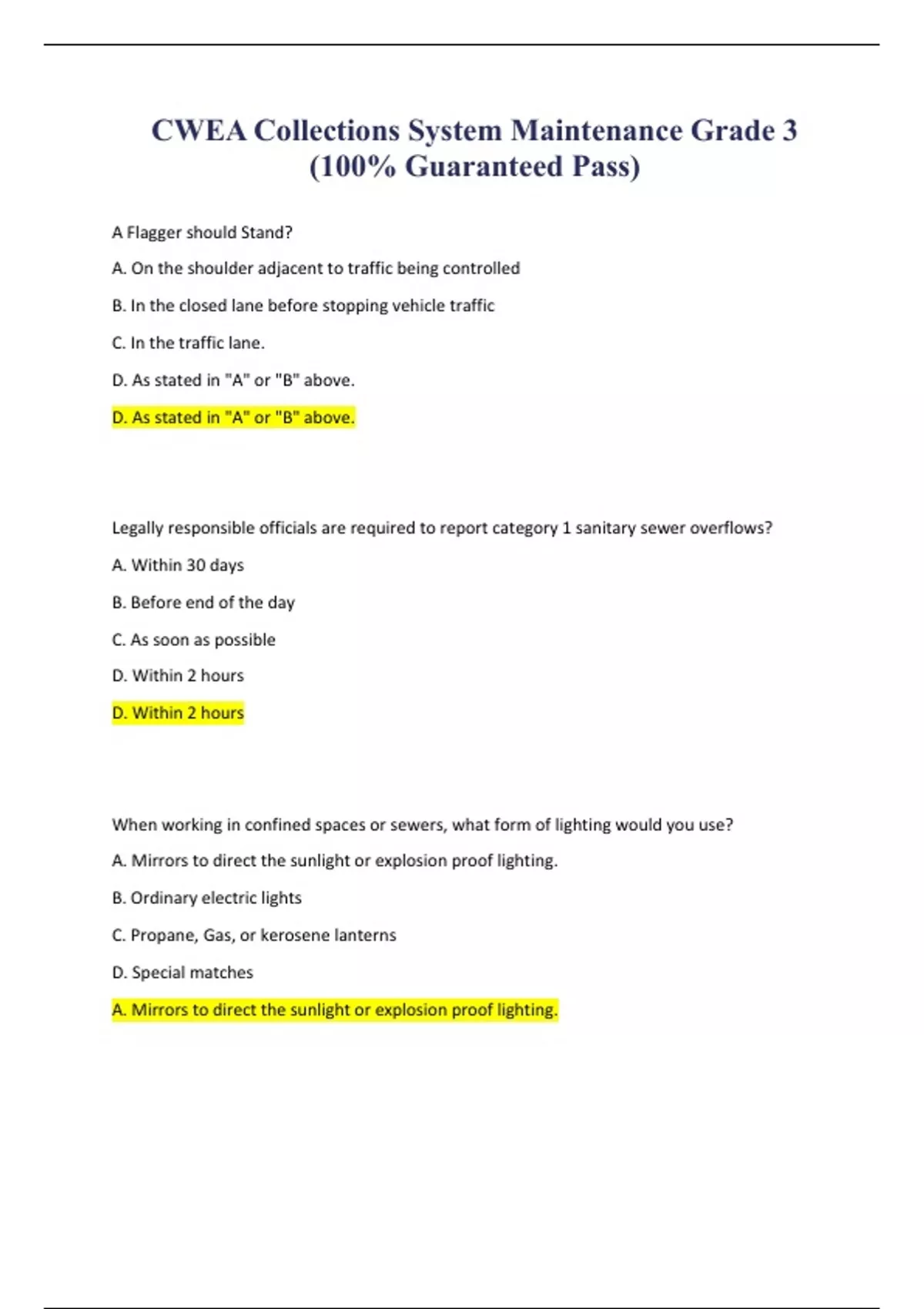 CWEA Collections System Maintenance Grade 3 (100% Guaranteed Pass)

A Flagger should Stand?

A. On the shoulder adjacent to traffic being controlled

B. In the closed lane before stopping vehicle traffic

C. In the traffic lane.

D. As stated in "A" or "B" above.

D. As stated in "A" or "B" above.

Legally responsible officials are required to report category 1 sanitary sewer overflows?

A. Within 30 days

B. Before end of the day

C. As soon as possible

D. Within 2 hours

D. Within 2 hours

When working in confined spaces or sewers, what form of lighting would you use?

A. Mirrors to direct the sunlight or explosion proof lighting.

B. Ordinary electric lights

C. Propane, Gas, or kerosene lanterns

D. Special matches

A. Mirrors to direct the sunlight or explosion proof lighting.